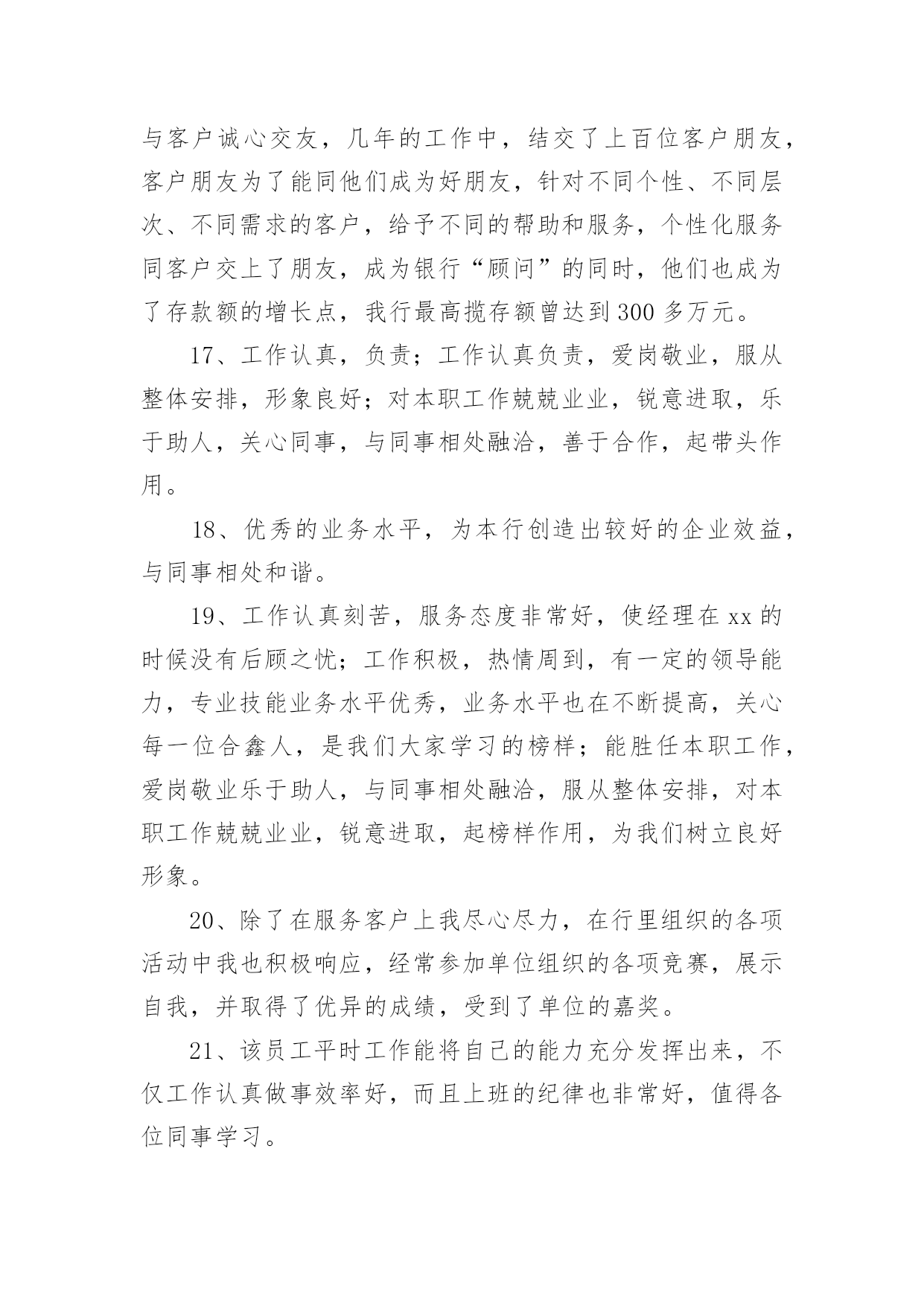 与客户诚心交友，几年的工作中，结交了上百位客户朋友，客户朋友为了能同他们成为好朋友，针对不同个性、不同层次、不同需求的客户，给予不同的帮助和服务，个性化服务同客户交上了朋友，成为银行“顾问”的同时，他们也成为了存款额的增长点，我行最高揽存额曾达到300多万元。

17、工作认真，负责；工作认真负责，爱岗敬业，服从整体安排，形象良好；对本职工作兢兢业业，锐意进取，乐于助人，关心同事，与同事相处融洽，善于合作，起带头作用。

18、优秀的业务水平，为本行创造出较好的企业效益，与同事相处和谐。

19、工作认真刻苦，服务态度非常好，使经理在xx的时候没有后顾之忧；工作积极，热情周到，有一定的领导能力，专业技能业务水平优秀，业务水平也在不断提高，关心每一位合鑫人，是我们大家学习的榜样；能胜任本职工作，爱岗敬业乐于助人，与同事相处融洽，服从整体安排，对本职工作兢兢业业，锐意进取，起榜样作用，为我们树立良好形象。

20、除了在服务客户上我尽心尽力，在行里组织的各项活动中我也积极响应，经常参加单位组织的各项竞赛，展示自我，并取得了优异的成绩，受到了单位的嘉奖。

21、该员工平时工作能将自己的能力充分发挥出来，不仅工作认真做事效率好，而且上班的纪律也非常好，值得各位同事学习。